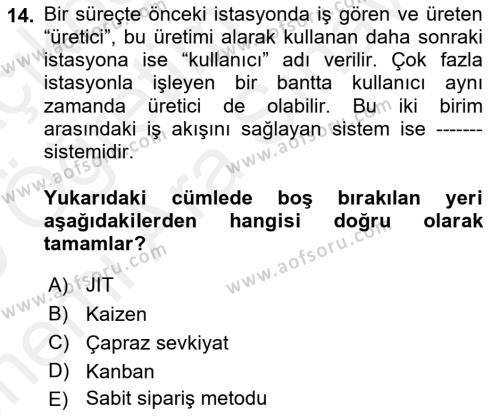 14. Bir süreçte önceki istasyonda iş gören ve üreten "üretici", bu üretimi alarak kullanan daha sonraki istasyona ise "kullanıcı" adı verilir. Çok fazla istasyonla işleyen bir bantta kullanıcı aynı zamanda üretici de olabilir. Bu iki birim arasındaki iş akışını sağlayan sistem ise ------- sistemidir.

Yukarıdaki cümlede boş bırakılan yeri aşağıdakilerden hangisi doğru olarak tamamlar?

A) JIT
B) Kaizen
C) Çapraz sevkiyat
D) Kanban
E) Sabit sipariş metodu

www.aofsoru.com